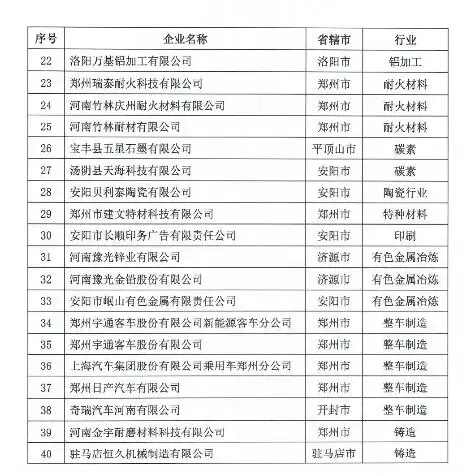 | 序号 | 企业名称 | 省辖市 | 行业 |
|---|---|---|---|
| 22 | 洛阳万基铝加工有限公司 | 洛阳市 | 铝加工 |
| 23 | 郑州瑞泰耐火科技有限公司 | 郑州市 | 耐火材料 |
| 24 | 河南竹林庆州耐火材料有限公司 | 郑州市 | 耐火材料 |
| 25 | 河南竹林耐材有限公司 | 郑州市 | 耐火材料 |
| 26 | 宝丰县五星石墨有限公司 | 平顶山市 | 碳素 |
| 27 | 汤阴县天海科技有限公司 | 安阳市 | 碳素 |
| 28 | 安阳贝利泰陶瓷有限公司 | 安阳市 | 陶瓷行业 |
| 29 | 郑州市建文特材科技有限公司 | 郑州市 | 特种材料 |
| 30 | 安阳市长顺印务广告有限责任公司 | 安阳市 | 印刷 |
| 31 | 河南豫光锌业有限公司 | 济源市 | 有色金属冶炼 |
| 32 | 河南豫光金铅股份有限公司 | 济源市 | 有色金属冶炼 |
| 33 | 安阳市岷山有色金属有限责任公司 | 安阳市 | 有色金属冶炼 |
| 34 | 郑州宇通客车股份有限公司新能源客车分公司 | 郑州市 | 整车制造 |
| 35 | 郑州宇通客车股份有限公司 | 郑州市 | 整车制造 |
| 36 | 上海汽车集团股份有限公司乘用车郑州分公司 | 郑州市 | 整车制造 |
| 37 | 郑州日产汽车有限公司 | 郑州市 | 整车制造 |
| 38 | 奇瑞汽车河南有限公司 | 开封市 | 整车制造 |
| 39 | 河南金宇耐磨材料科技有限公司 | 郑州市 | 铸造 |
| 40 | 驻马店恒久机械制造有限公司 | 驻马店市 | 铸造 |